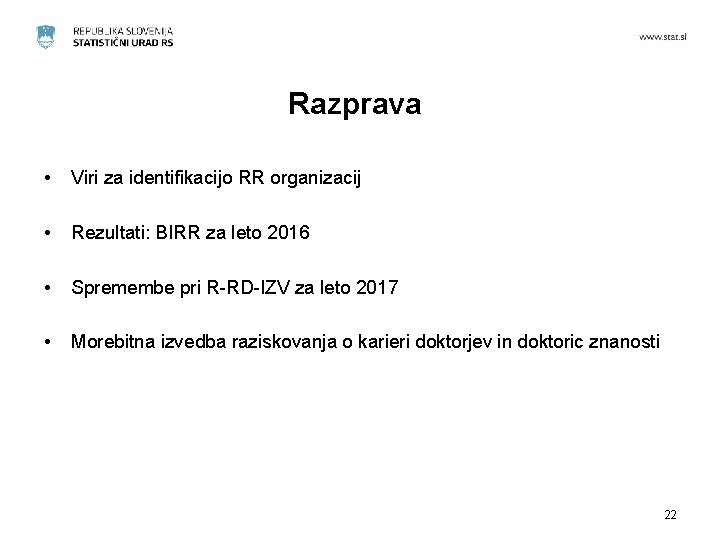 REPUBLIKA SLOVENIJA
STATISTIČNI URAD RS

www.stat.si

Razprava

• Viri za identifikacijo RR organizacij

• Rezultati: BIRR za leto 2016

• Spremembe pri R-RD-IZV za leto 2017

• Morebitna izvedba raziskovanja o karieri doktorjev in doktoric znanosti

22